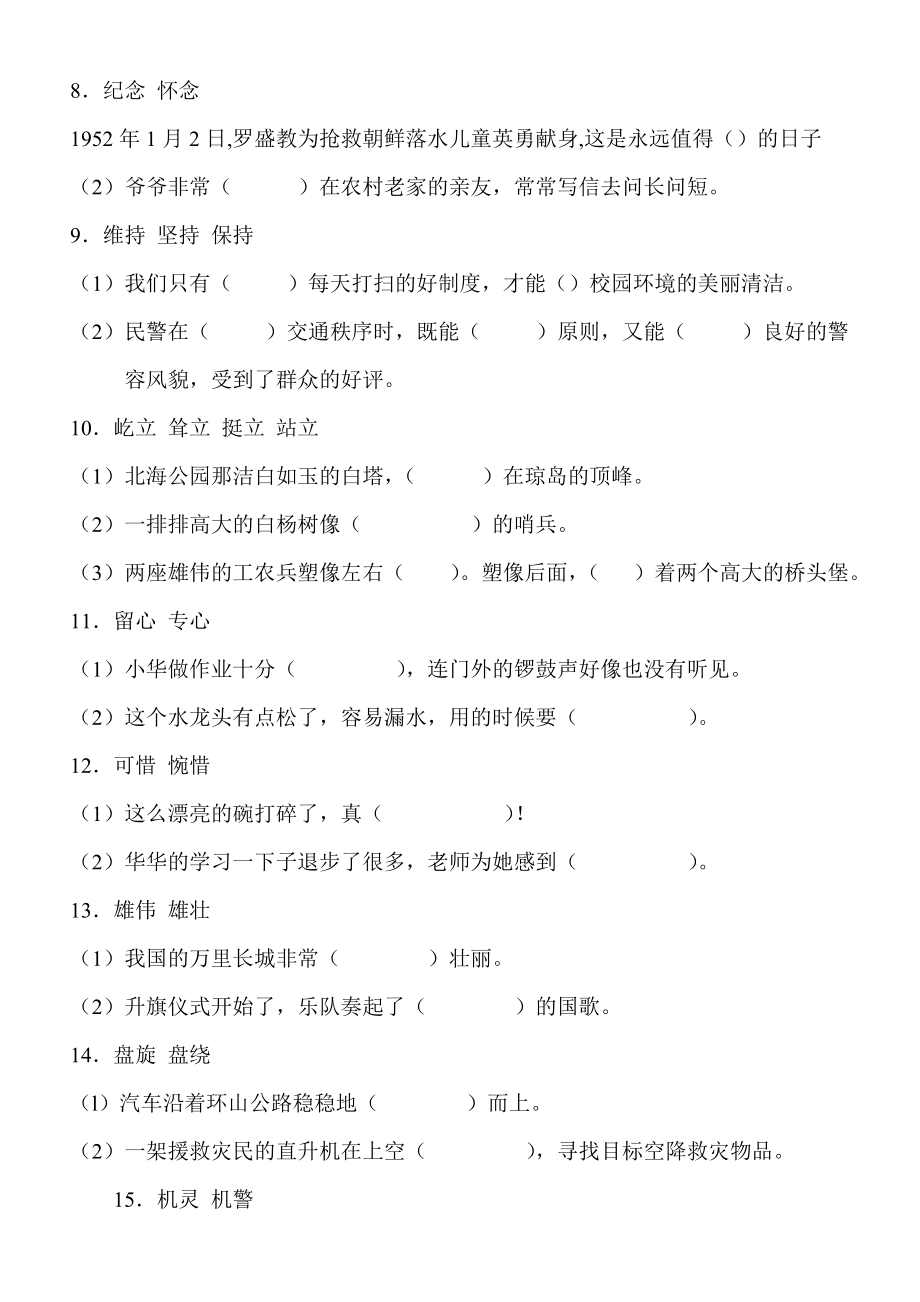 8．纪念 怀念

1952 年 1 月 2 日,罗盛教为抢救朝鲜落水儿童英勇献身,这是永远值得（）的日子

（2）爷爷非常（　　　）在农村老家的亲友，常常写信去问长问短。

9．维持 坚持 保持

（1）我们只有（　　　）每天打扫的好制度，才能（）校园环境的美丽清洁。

（2）民警在（　　　）交通秩序时，既能（　　　）原则，又能（　　　）良好的警容风貌，受到了群众的好评。

10．屹立 耸立 挺立 站立

（1）北海公园那洁白如玉的白塔，（　　　）在琼岛的顶峰。

（2）一排排高大的白杨树像（　　　　）的哨兵。

（3）两座雄伟的工农兵塑像左右（　　）。塑像后面，（　　）着两个高大的桥头堡。

11．留心 专心

（1）小华做作业十分（　　　　），连门外的锣鼓声好像也没有听见。

（2）这个水龙头有点松了，容易漏水，用的时候要（　　　　）。

12．可惜 惋惜

（1）这么漂亮的碗打碎了，真（　　　　）!

（2）华华的学习一下子退步了很多，老师为她感到（　　　　）。

13．雄伟 雄壮

（1）我国的万里长城非常（　　　　）壮丽。

（2）升旗仪式开始了，乐队奏起了（　　　　）的国歌。

14．盘旋 盘绕

（1）汽车沿着环山公路稳稳地（　　　　）而上。

（2）一架援救灾民的直升机在上空（　　　　），寻找目标空降救灾物品。

15．机灵 机警